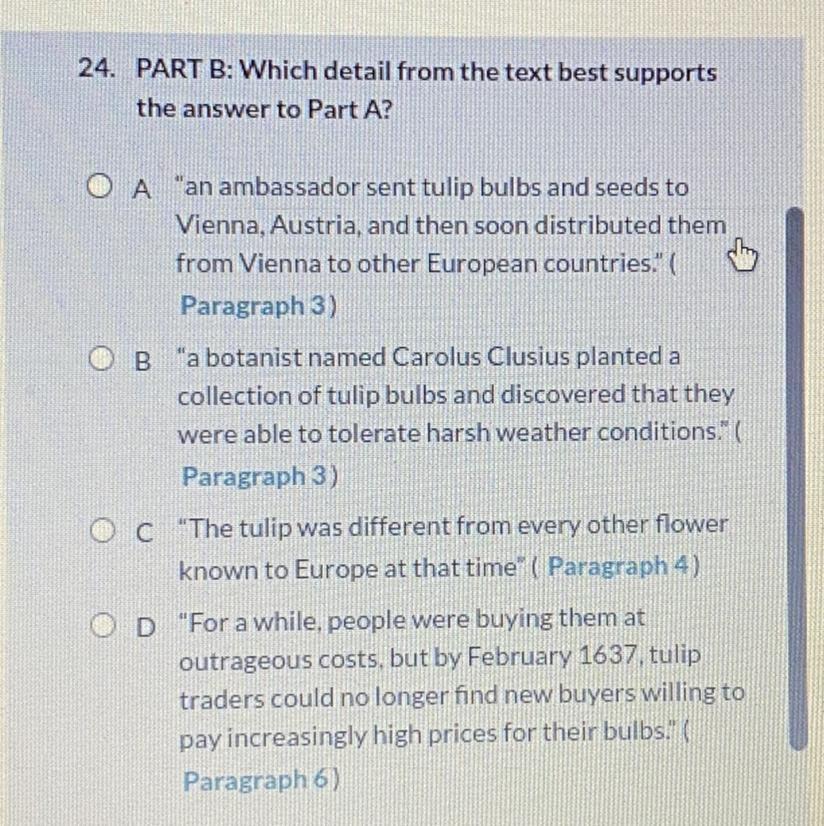 24. PART B: Which detail from the text best supports the answer to Part A?

A "an ambassador sent tulip bulbs and seeds to Vienna, Austria, and then soon distributed them from Vienna to other European countries." ( Paragraph 3)

B "a botanist named Carolus Clusius planted a collection of tulip bulbs and discovered that they were able to tolerate harsh weather conditions." ( Paragraph 3)

C "The tulip was different from every other flower known to Europe at that time" ( Paragraph 4)

D "For a while, people were buying them at outrageous costs, but by February 1637, tulip traders could no longer find new buyers willing to pay increasingly high prices for their bulbs." ( Paragraph 6)